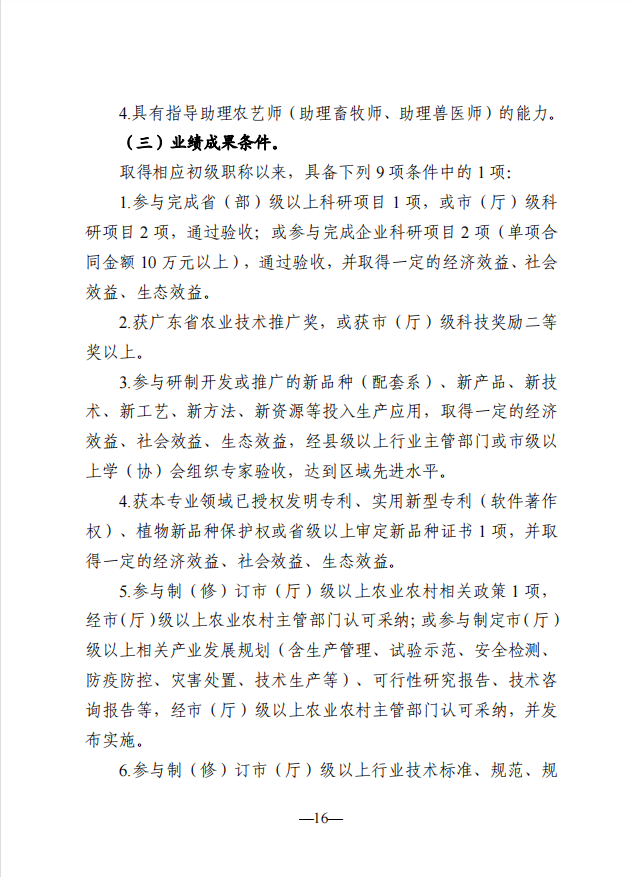 4.具有指导助理农艺师（助理畜牧师、助理兽医师）的能力。

（三）业绩成果条件。

取得相应初级职称以来，具备下列 9 项条件中的 1 项：

1.参与完成省（部）级以上科研项目 1 项，或市（厅）级科研项目 2 项，通过验收；或参与完成企业科研项目 2 项（单项合同金额 10 万元以上），通过验收，并取得一定的经济效益、社会效益、生态效益。

2.获广东省农业技术推广奖，或获市（厅）级科技奖励二等奖以上。

3.参与研制开发或推广的新品种（配套系）、新产品、新技术、新工艺、新方法、新资源等投入生产应用，取得一定的经济效益、社会效益、生态效益，经县级以上行业主管部门或市级以上学（协）会组织专家验收，达到区域先进水平。

4.获本专业领域已授权发明专利、实用新型专利（软件著作权）、植物新品种保护权或省级以上审定新品种证书 1 项，并取得一定的经济效益、社会效益、生态效益。

5.参与制（修）订市（厅）级以上农业农村相关政策 1 项，经市（厅）级以上农业农村主管部门认可采纳；或参与制定市（厅）级以上相关产业发展规划（含生产管理、试验示范、安全检测、防疫防控、灾害处置、技术生产等）、可行性研究报告、技术咨询报告等，经市（厅）级以上农业农村主管部门认可采纳，并发布实施。

6.参与制（修）订市（厅）级以上行业技术标准、规范、规

—16—